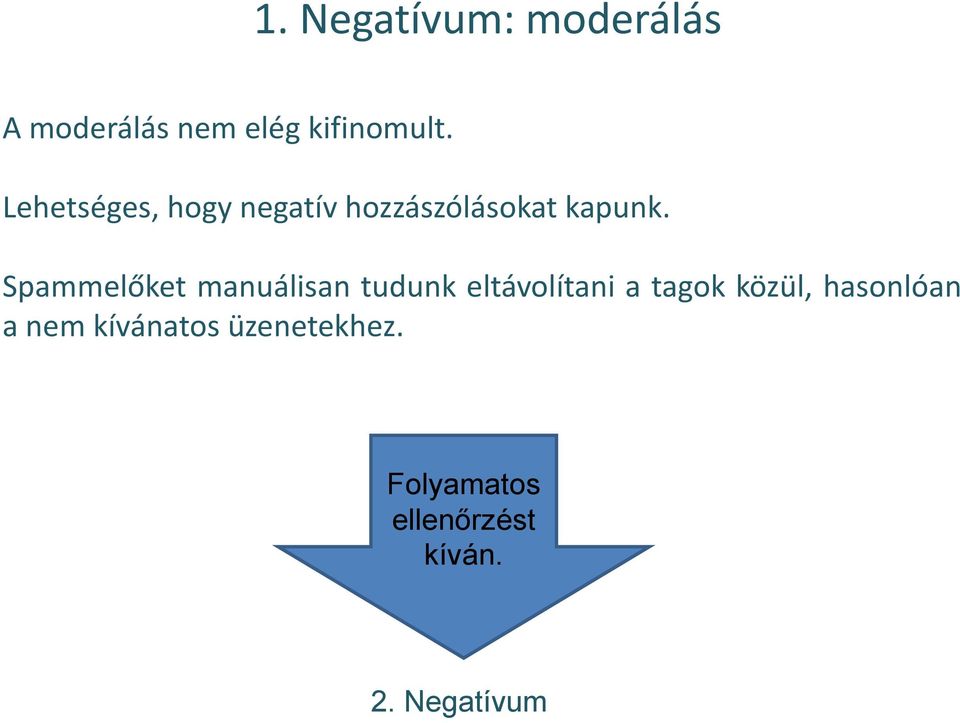 1. Negatívum: moderálás

A moderálás nem elég kifinomult.

Lehetséges, hogy negatív hozzászólásokat kapunk.

Spammelőket manuálisan tudunk eltávolítani a tagok közül, hasonlóan a nem kívánatos üzenetekhez.

Folyamatos ellenőrzést kíván.

2. Negatívum